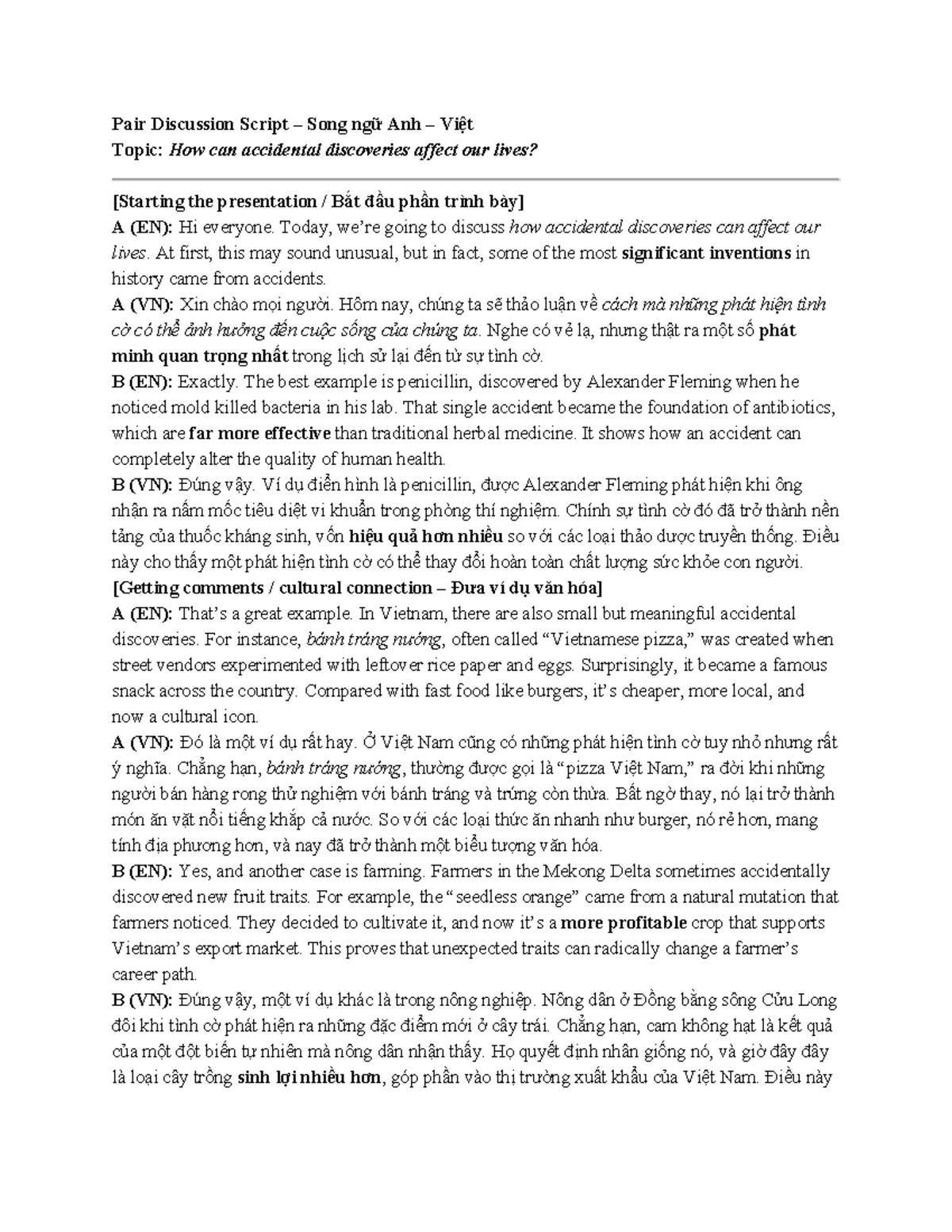 Pair Discussion Script – Song ngữ Anh – Việt
Topic: How can accidental discoveries affect our lives?

[Starting the presentation / Bắt đầu phần trình bày]
A (EN): Hi everyone. Today, we're going to discuss how accidental discoveries can affect our lives. At first, this may sound unusual, but in fact, some of the most significant inventions in history came from accidents.
A (VN): Xin chào mọi người. Hôm nay, chúng ta sẽ thảo luận về cách mà những phát hiện tình cờ có thể ảnh hưởng đến cuộc sống của chúng ta. Nghe có vẻ lạ, nhưng thật ra một số phát minh quan trọng nhất trong lịch sử lại đến từ sự tình cờ.
B (EN): Exactly. The best example is penicillin, discovered by Alexander Fleming when he noticed mold killed bacteria in his lab. That single accident became the foundation of antibiotics, which are far more effective than traditional herbal medicine. It shows how an accident can completely alter the quality of human health.
B (VN): Đúng vậy. Ví dụ điển hình là penicillin, được Alexander Fleming phát hiện khi ông nhận ra nấm mốc tiêu diệt vi khuẩn trong phòng thí nghiệm. Chính sự tình cờ đó đã trở thành nền tảng của thuốc kháng sinh, vốn hiệu quả hơn nhiều so với các loại thảo dược truyền thống. Điều này cho thấy một phát hiện tình cờ có thể thay đổi hoàn toàn chất lượng sức khỏe con người.
[Getting comments / cultural connection – Đưa ví dụ văn hóa]
A (EN): That's a great example. In Vietnam, there are also small but meaningful accidental discoveries. For instance, bánh tráng nướng, often called "Vietnamese pizza," was created when street vendors experimented with leftover rice paper and eggs. Surprisingly, it became a famous snack across the country. Compared with fast food like burgers, it's cheaper, more local, and now a cultural icon.
A (VN): Đó là một ví dụ rất hay. Ở Việt Nam cũng có những phát hiện tình cờ tuy nhỏ nhưng rất ý nghĩa. Chẳng hạn, bánh tráng nướng, thường được gọi là "pizza Việt Nam," ra đời khi những người bán hàng rong thử nghiệm với bánh tráng và trứng còn thừa. Bất ngờ thay, nó lại trở thành món ăn vặt nổi tiếng khắp cả nước. So với các loại thức ăn nhanh như burger, nó rẻ hơn, mang tính địa phương hơn, và nay đã trở thành một biểu tượng văn hóa.
B (EN): Yes, and another case is farming. Farmers in the Mekong Delta sometimes accidentally discovered new fruit traits. For example, the "seedless orange" came from a natural mutation that farmers noticed. They decided to cultivate it, and now it's a more profitable crop that supports Vietnam's export market. This proves that unexpected traits can radically change a farmer's career path.
B (VN): Đúng vậy, một ví dụ khác là trong nông nghiệp. Nông dân ở Đồng bằng sông Cửu Long đôi khi tình cờ phát hiện ra những đặc điểm mới ở cây trái. Chẳng hạn, cam không hạt là kết quả của một đột biến tự nhiên mà nông dân nhận thấy. Họ quyết định nhân giống nó, và giờ đây đây là loại cây trồng sinh lợi nhiều hơn, góp phần vào thị trường xuất khẩu của Việt Nam. Điều này